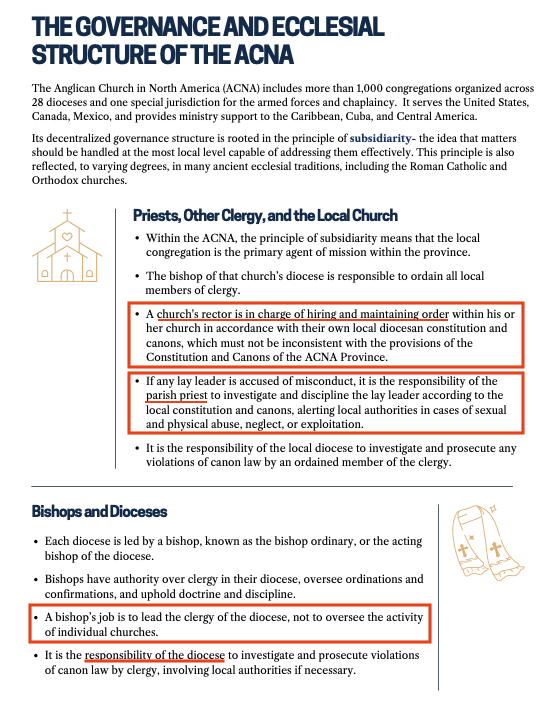 THE GOVERNANCE AND ECCLESIAL STRUCTURE OF THE ACNA

The Anglican Church in North America (ACNA) includes more than 1,000 congregations organized across 28 dioceses and one special jurisdiction for the armed forces and chaplaincy. It serves the United States, Canada, Mexico, and provides ministry support to the Caribbean, Cuba, and Central America.

Its decentralized governance structure is rooted in the principle of subsidiarity- the idea that matters should be handled at the most local level capable of addressing them effectively. This principle is also reflected, to varying degrees, in many ancient ecclesial traditions, including the Roman Catholic and Orthodox churches.

Priests, Other Clergy, and the Local Church

• Within the ACNA, the principle of subsidiarity means that the local congregation is the primary agent of mission within the province.

• The bishop of that church's diocese is responsible to ordain all local members of clergy.

• A church's rector is in charge of hiring and maintaining order within his or her church in accordance with their own local diocesan constitution and canons, which must not be inconsistent with the provisions of the Constitution and Canons of the ACNA Province.

• If any lay leader is accused of misconduct, it is the responsibility of the parish priest to investigate and discipline the lay leader according to the local constitution and canons, alerting local authorities in cases of sexual and physical abuse, neglect, or exploitation.

• It is the responsibility of the local diocese to investigate and prosecute any violations of canon law by an ordained member of the clergy.

Bishops and Dioceses

• Each diocese is led by a bishop, known as the bishop ordinary, or the acting bishop of the diocese.

• Bishops have authority over clergy in their diocese, oversee ordinations and confirmations, and uphold doctrine and discipline.

• A bishop's job is to lead the clergy of the diocese, not to oversee the activity of individual churches.

• It is the responsibility of the diocese to investigate and prosecute violations of canon law by clergy, involving local authorities if necessary.